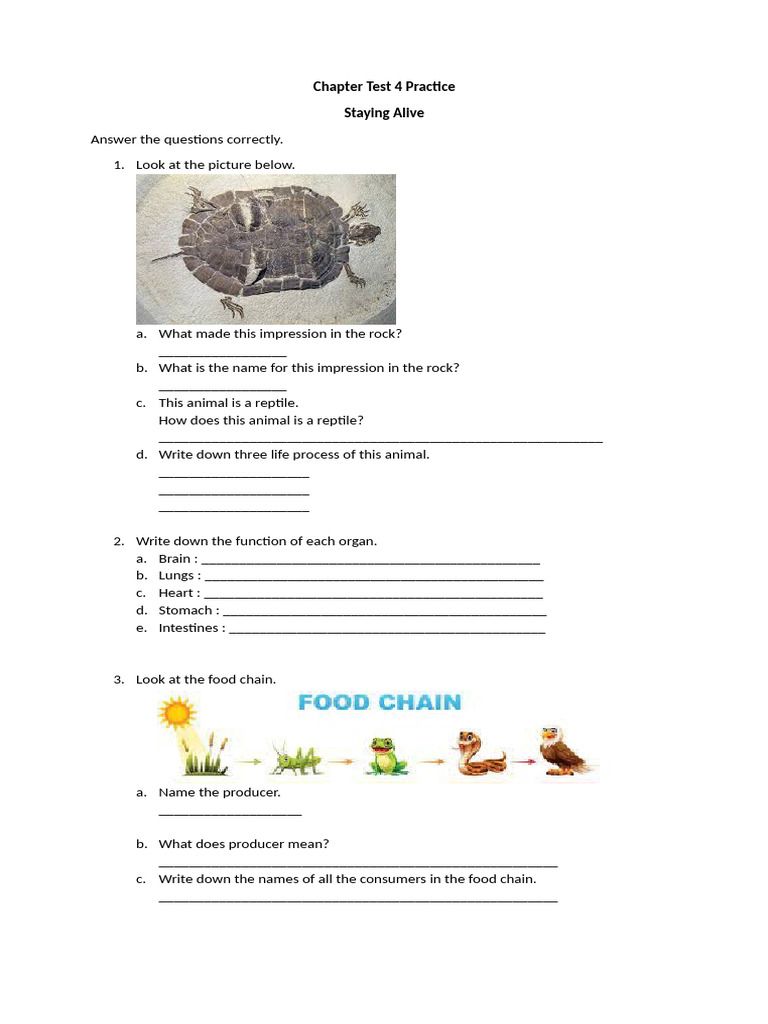 Chapter Test 4 Practice

Staying Alive

Answer the questions correctly.

1. Look at the picture below.

a. What made this impression in the rock?
____

b. What is the name for this impression in the rock?
____

c. This animal is a reptile.
How does this animal is a reptile?
____

d. Write down three life process of this animal.
____
____
____

2. Write down the function of each organ.
a. Brain : ____
b. Lungs : ____
c. Heart : ____
d. Stomach : ____
e. Intestines : ____

3. Look at the food chain.

FOOD CHAIN

a. Name the producer.
____

b. What does producer mean?
____

c. Write down the names of all the consumers in the food chain.
____